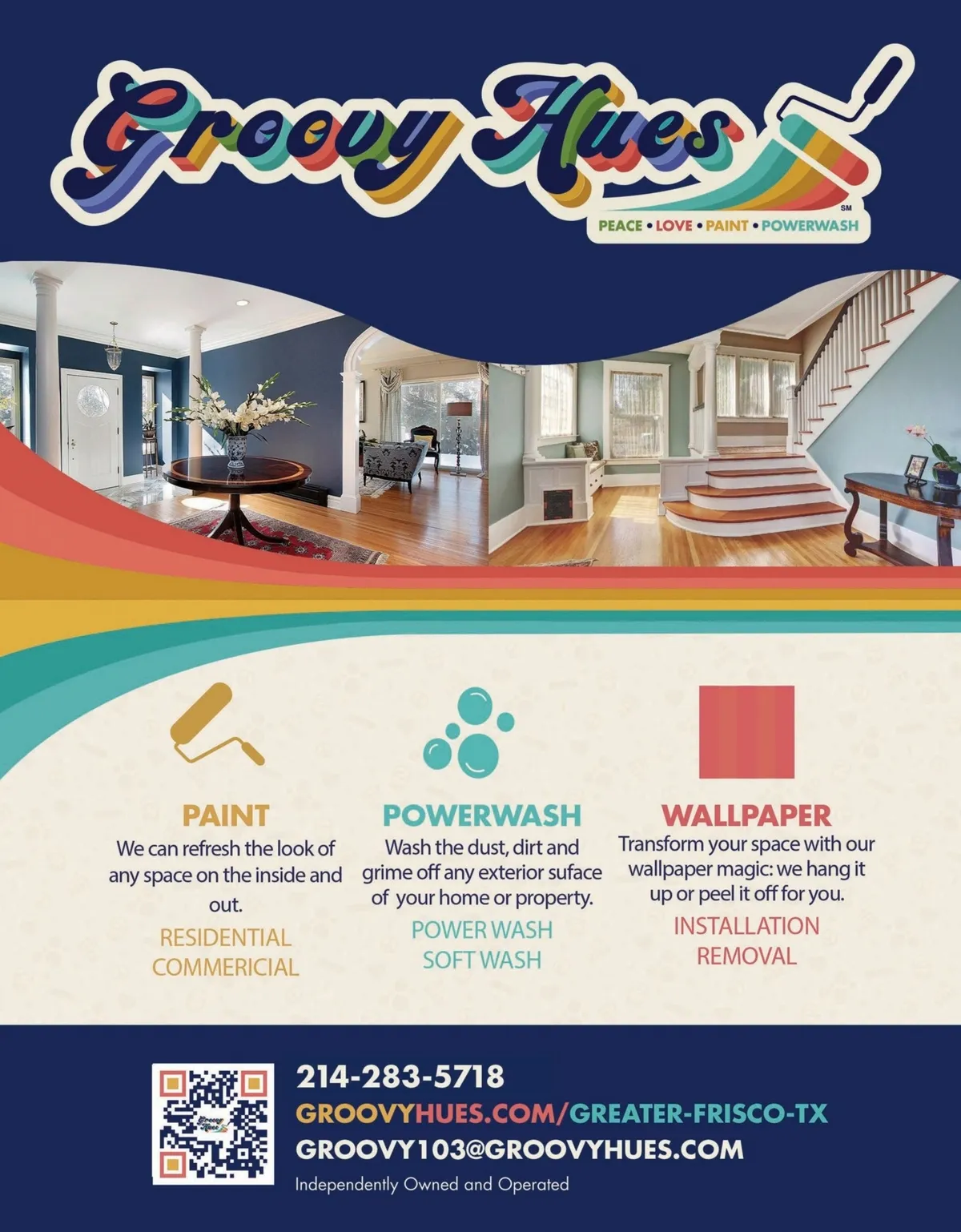 Groovy Hues
SM
PEACE • LOVE • PAINT • POWERWASH

PAINT
We can refresh the look of any space on the inside and out.
RESIDENTIAL
COMMERICIAL

POWERWASH
Wash the dust, dirt and grime off any exterior suface of your home or property.
POWER WASH
SOFT WASH

WALLPAPER
Transform your space with our wallpaper magic: we hang it up or peel it off for you.
INSTALLATION
REMOVAL

Groovy Hues

214-283-5718
GROOVYHUES.COM/GREATER-FRISCO-TX
GROOVY103@GROOVYHUES.COM
Independently Owned and Operated